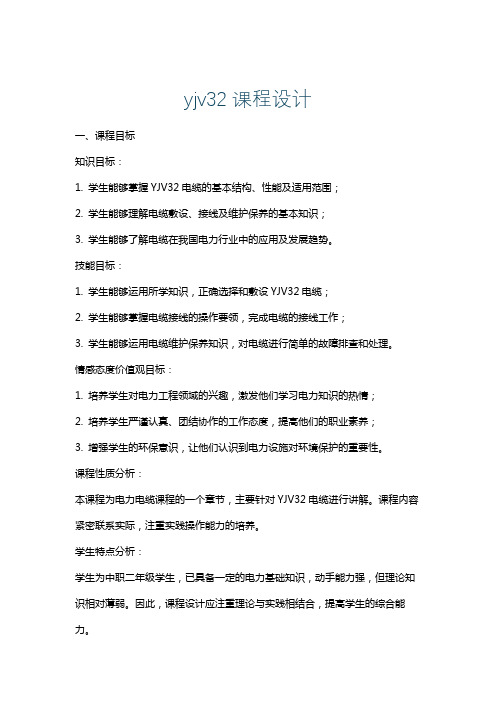 yjv32 课程设计

一、课程目标

知识目标：

1. 学生能够掌握 YJV32 电缆的基本结构、性能及适用范围；

2. 学生能够理解电缆敷设、接线及维护保养的基本知识；

3. 学生能够了解电缆在我国电力行业中的应用及发展趋势。

技能目标：

1. 学生能够运用所学知识，正确选择和敷设 YJV32 电缆；

2. 学生能够掌握电缆接线的操作要领，完成电缆的接线工作；

3. 学生能够运用电缆维护保养知识，对电缆进行简单的故障排查和处理。

情感态度价值观目标：

1. 培养学生对电力工程领域的兴趣，激发他们学习电力知识的热情；

2. 培养学生严谨认真、团结协作的工作态度，提高他们的职业素养；

3. 增强学生的环保意识，让他们认识到电力设施对环境保护的重要性。

课程性质分析：

本课程为电力电缆课程的一个章节，主要针对 YJV32 电缆进行讲解。课程内容紧密联系实际，注重实践操作能力的培养。

学生特点分析：

学生为中职二年级学生，已具备一定的电力基础知识，动手能力强，但理论知识相对薄弱。因此，课程设计应注重理论与实践相结合，提高学生的综合能力。